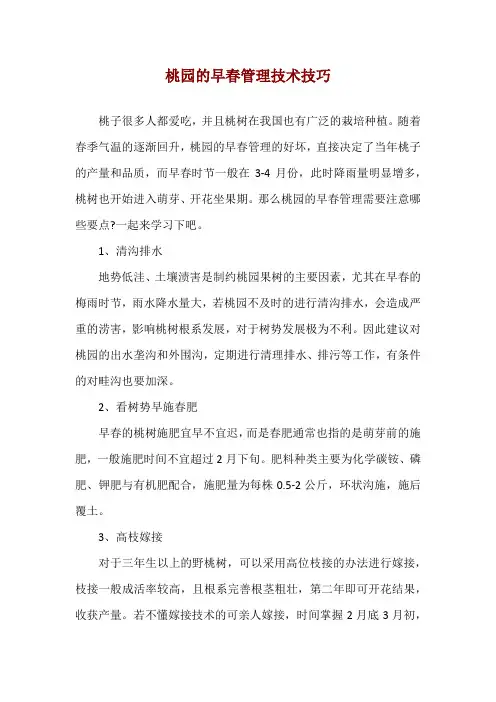 桃园的早春管理技术技巧

桃子很多人都爱吃，并且桃树在我国也有广泛的栽培种植。随着春季气温的逐渐回升，桃园的早春管理的好坏，直接决定了当年桃子的产量和品质，而早春时节一般在 3-4 月份，此时降雨量明显增多，桃树也开始进入萌芽、开花坐果期。那么桃园的早春管理需要注意哪些要点?一起来学习下吧。

1、清沟排水

地势低洼、土壤渍害是制约桃园果树的主要因素，尤其在早春的梅雨时节，雨水降水量大，若桃园不及时的进行清沟排水，会造成严重的涝害，影响桃树根系发展，对于树势发展极为不利。因此建议对桃园的出水垄沟和外围沟，定期进行清理排水、排污等工作，有条件的对畦沟也要加深。

2、看树势早施春肥

早春的桃树施肥宜早不宜迟，而是春肥通常也指的是萌芽前的施肥，一般施肥时间不宜超过 2 月下旬。肥料种类主要为化学碳铵、磷肥、钾肥与有机肥配合，施肥量为每株 0.5-2 公斤，环状沟施，施后覆土。

3、高枝嫁接

对于三年生以上的野桃树，可以采用高位枝接的办法进行嫁接，枝接一般成活率较高，且根系完善根茎粗壮，第二年即可开花结果，收获产量。若不懂嫁接技术的可亲人嫁接，时间掌握 2 月底 3 月初，